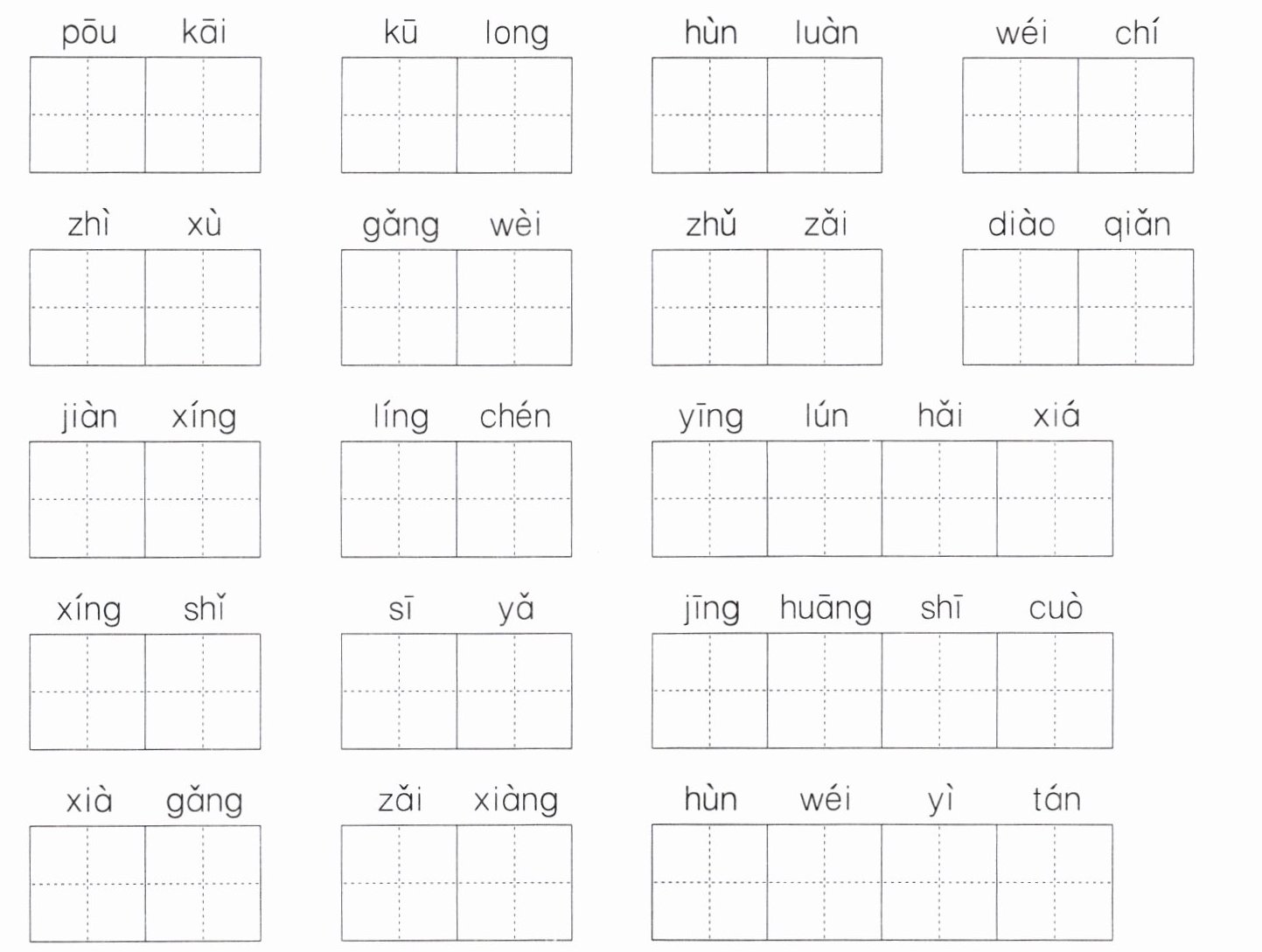 pōu kāi kū long hùn luàn wéi chí

zhì xù gǎng wèi zhǔ zǎi diào qiǎn

jiàn xíng líng chén yīng lún hǎi xiá

xíng shǐ sī yǎ jīng huāng shī cuò

xià gǎng zǎi xiàng hùn wéi yì tán